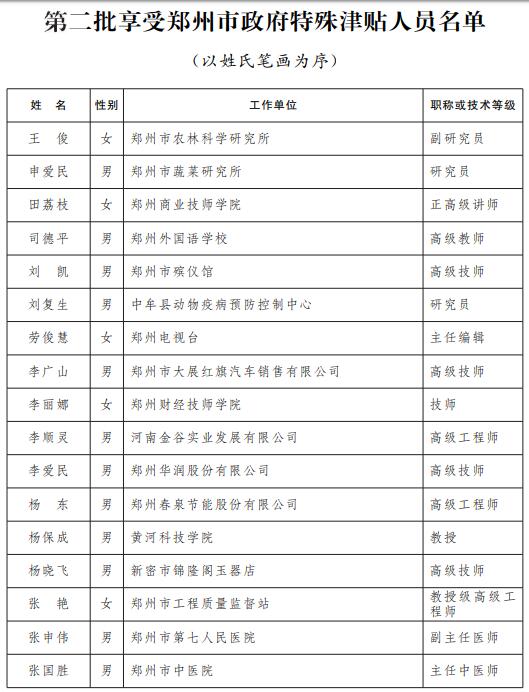 第二批享受郑州市政府特殊津贴人员名单

（以姓氏笔画为序）

| 姓 名 | 性别 | 工作单位 | 职称或技术等级 |
|---|---|---|---|
| 王 俊 | 女 | 郑州市农林科学研究所 | 副研究员 |
| 申爱民 | 男 | 郑州市蔬菜研究所 | 研究员 |
| 田荔枝 | 女 | 郑州商业技师学院 | 正高级讲师 |
| 司德平 | 男 | 郑州外国语学校 | 高级教师 |
| 刘 凯 | 男 | 郑州市殡仪馆 | 高级技师 |
| 刘复生 | 男 | 中牟县动物疫病预防控制中心 | 研究员 |
| 劳俊慧 | 女 | 郑州电视台 | 主任编辑 |
| 李广山 | 男 | 郑州市大展红旗汽车销售有限公司 | 高级技师 |
| 李丽娜 | 女 | 郑州财经技师学院 | 技师 |
| 李顺灵 | 男 | 河南金谷实业发展有限公司 | 高级工程师 |
| 李爱民 | 男 | 郑州华润股份有限公司 | 高级技师 |
| 杨 东 | 男 | 郑州春泉节能股份有限公司 | 高级工程师 |
| 杨保成 | 男 | 黄河科技学院 | 教授 |
| 杨晓飞 | 男 | 新密市锦隆阁玉器店 | 高级技师 |
| 张 艳 | 女 | 郑州市工程质量监督站 | 教授级高级工程师 |
| 张申伟 | 男 | 郑州市第七人民医院 | 副主任医师 |
| 张国胜 | 男 | 郑州市中医院 | 主任中医师 |